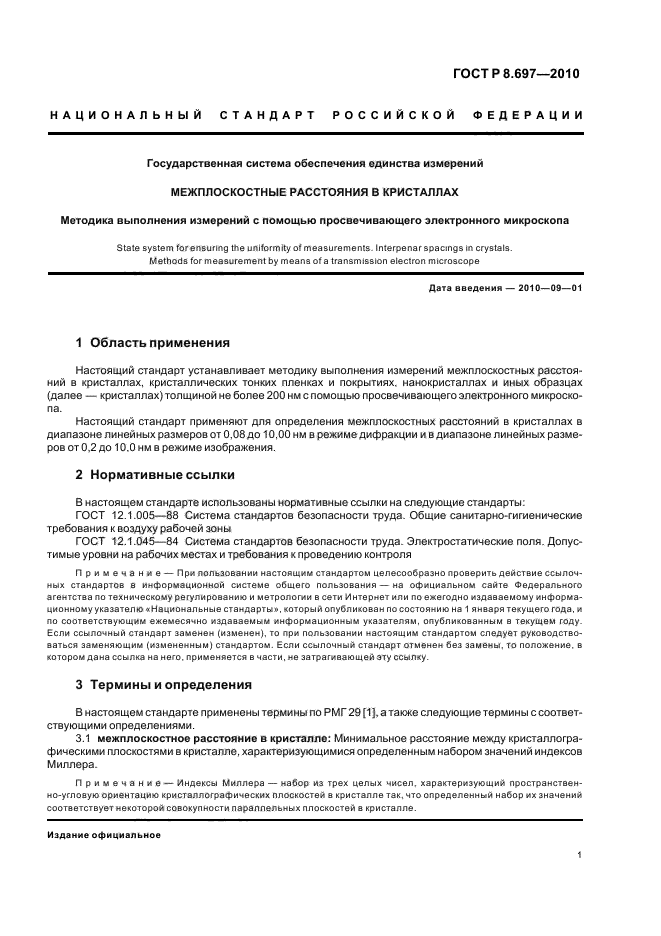 ГОСТ Р 8.697—2010

НАЦИОНАЛЬНЫЙ СТАНДАРТ РОССИЙСКОЙ ФЕДЕРАЦИИ

Государственная система обеспечения единства измерений

МЕЖПЛОСКОСТНЫЕ РАССТОЯНИЯ В КРИСТАЛЛАХ

Методика выполнения измерений с помощью просвечивающего электронного микроскопа

State system for ensuring the uniformity of measurements. Interpenar spacings in crystals. Methods for measurement by means of a transmission electron microscope

Дата введения — 2010—09—01

1 Область применения

Настоящий стандарт устанавливает методику выполнения измерений межплоскостных расстояний в кристаллах, кристаллических тонких пленках и покрытиях, нанокристаллах и иных образцах (далее — кристаллах) толщиной не более 200 нм с помощью просвечивающего электронного микроскопа.

Настоящий стандарт применяют для определения межплоскостных расстояний в кристаллах в диапазоне линейных размеров от 0,08 до 10,00 нм в режиме дифракции и в диапазоне линейных размеров от 0,2 до 10,0 нм в режиме изображения.

2 Нормативные ссылки

В настоящем стандарте использованы нормативные ссылки на следующие стандарты:

ГОСТ 12.1.005—88 Система стандартов безопасности труда. Общие санитарно-гигиенические требования к воздуху рабочей зоны

ГОСТ 12.1.045—84 Система стандартов безопасности труда. Электростатические поля. Допустимые уровни на рабочих местах и требования к проведению контроля

Примечание — При пользовании настоящим стандартом целесообразно проверить действие ссылочных стандартов в информационной системе общего пользования — на официальном сайте Федерального агентства по техническому регулированию и метрологии в сети Интернет или по ежегодно издаваемому информационному указателю «Национальные стандарты», который опубликован по состоянию на 1 января текущего года, и по соответствующим ежемесячно издаваемым информационным указателям, опубликованным в текущем году. Если ссылочный стандарт заменен (изменен), то при пользовании настоящим стандартом следует руководствоваться заменяющим (измененным) стандартом. Если ссылочный стандарт отменен без замены, то положение, в котором дана ссылка на него, применяется в части, не затрагивающей эту ссылку.

3 Термины и определения

В настоящем стандарте применены термины по РМГ 29 [1], а также следующие термины с соответствующими определениями.

3.1 межплоскостное расстояние в кристалле: Минимальное расстояние между кристаллографическими плоскостями в кристалле, характеризующимися определенным набором значений индексов Миллера.

Примечание — Индексы Миллера — набор из трех целых чисел, характеризующий пространственно-угловую ориентацию кристаллографических плоскостей в кристалле так, что определенный набор их значений соответствует некоторой совокупности параллельных плоскостей в кристалле.

Издание официальное

1